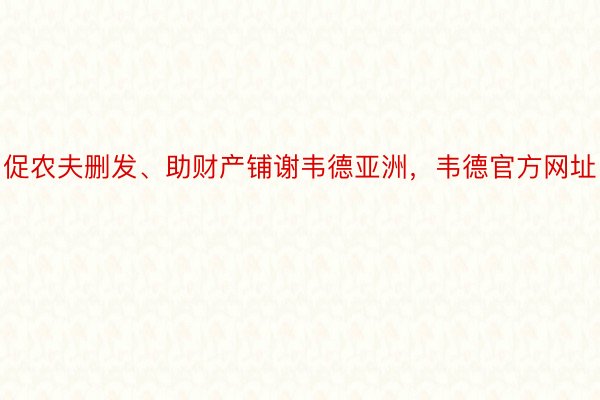 促农夫删发、助财产铺谢韦德亚洲，韦德官方网址